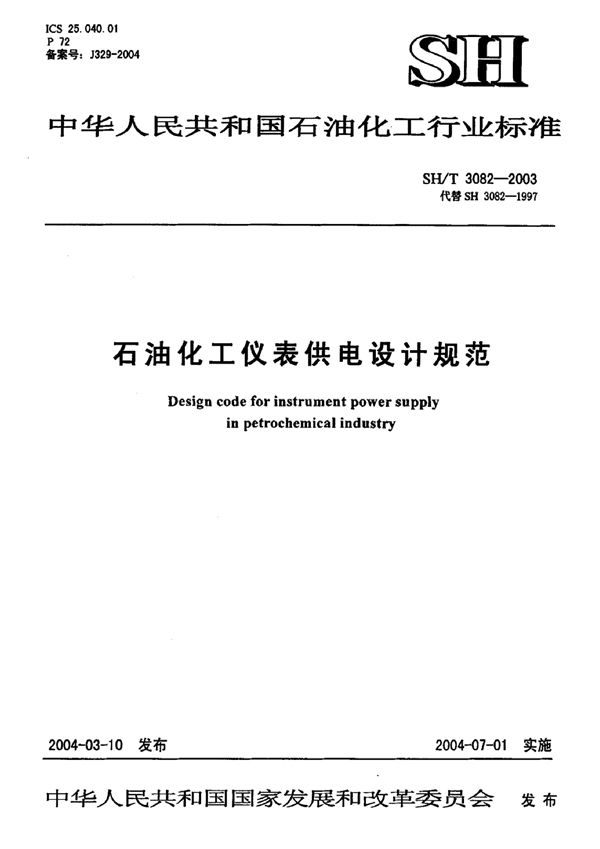 ICS 25.040.01
P 72
备案号：J329-2004

SH

中华人民共和国石油化工行业标准

SH/T 3082—2003
代替 SH 3082—1997

石油化工仪表供电设计规范

Design code for instrument power supply in petrochemical industry

2004-03-10 发布

2004-07-01 实施

中华人民共和国国家发展和改革委员会 发布